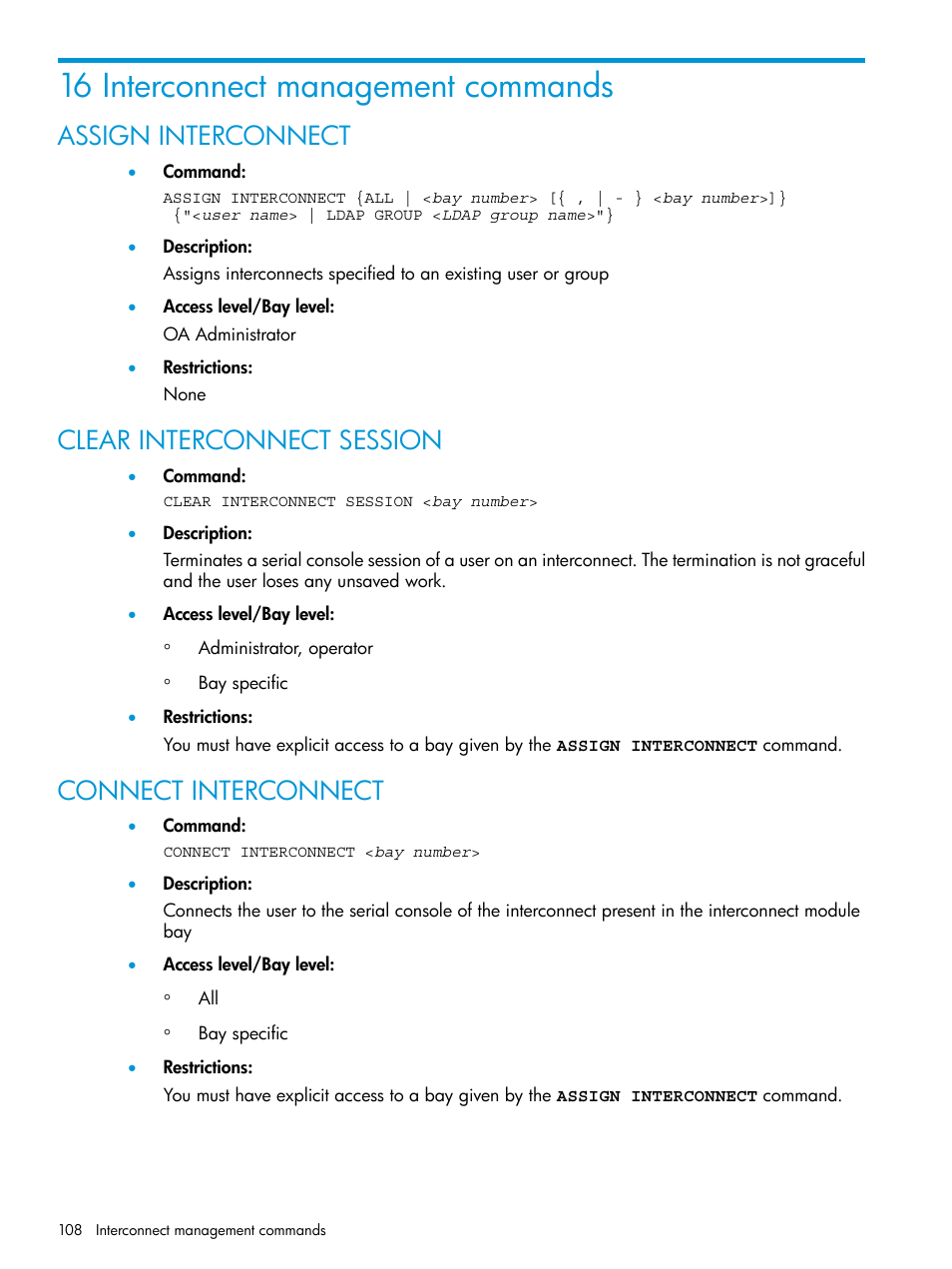 16 Interconnect management commands

ASSIGN INTERCONNECT

• Command:
ASSIGN INTERCONNECT {ALL | <bay number> [{ , | - } <bay number>]} {"<user name> | LDAP GROUP <LDAP group name>"}

• Description:
Assigns interconnects specified to an existing user or group

• Access level/Bay level:
OA Administrator

• Restrictions:
None

CLEAR INTERCONNECT SESSION

• Command:
CLEAR INTERCONNECT SESSION <bay number>

• Description:
Terminates a serial console session of a user on an interconnect. The termination is not graceful and the user loses any unsaved work.

• Access level/Bay level:
◦ Administrator, operator
◦ Bay specific

• Restrictions:
You must have explicit access to a bay given by the ASSIGN INTERCONNECT command.

CONNECT INTERCONNECT

• Command:
CONNECT INTERCONNECT <bay number>

• Description:
Connects the user to the serial console of the interconnect present in the interconnect module bay

• Access level/Bay level:
◦ All
◦ Bay specific

• Restrictions:
You must have explicit access to a bay given by the ASSIGN INTERCONNECT command.

108 Interconnect management commands